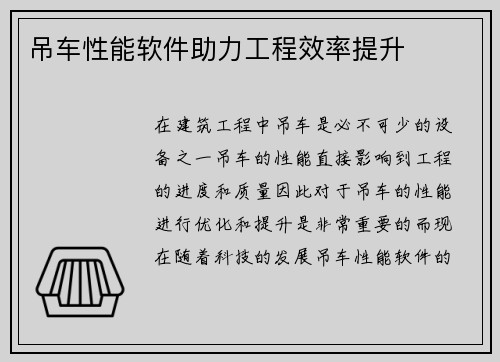 吊车性能软件助力工程效率提升

在建筑工程中吊车是必不可少的设备之一吊车的性能直接影响到工程的进度和质量因此对于吊车的性能进行优化和提升是非常重要的而现在随着科技的发展吊车性能软件的